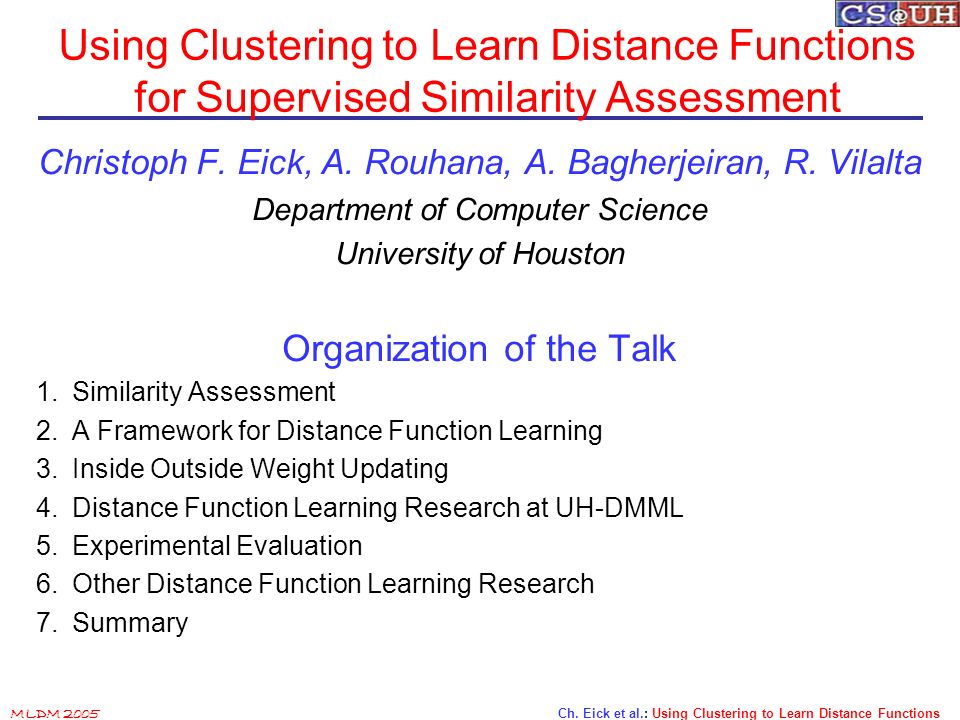 CS@UH

Using Clustering to Learn Distance Functions for Supervised Similarity Assessment

Christoph F. Eick, A. Rouhana, A. Bagherjeiran, R. Vilalta

Department of Computer Science

University of Houston

Organization of the Talk

1. Similarity Assessment
2. A Framework for Distance Function Learning
3. Inside Outside Weight Updating
4. Distance Function Learning Research at UH-DMML
5. Experimental Evaluation
6. Other Distance Function Learning Research
7. Summary

MLDM 2005

Ch. Eick et al.: Using Clustering to Learn Distance Functions